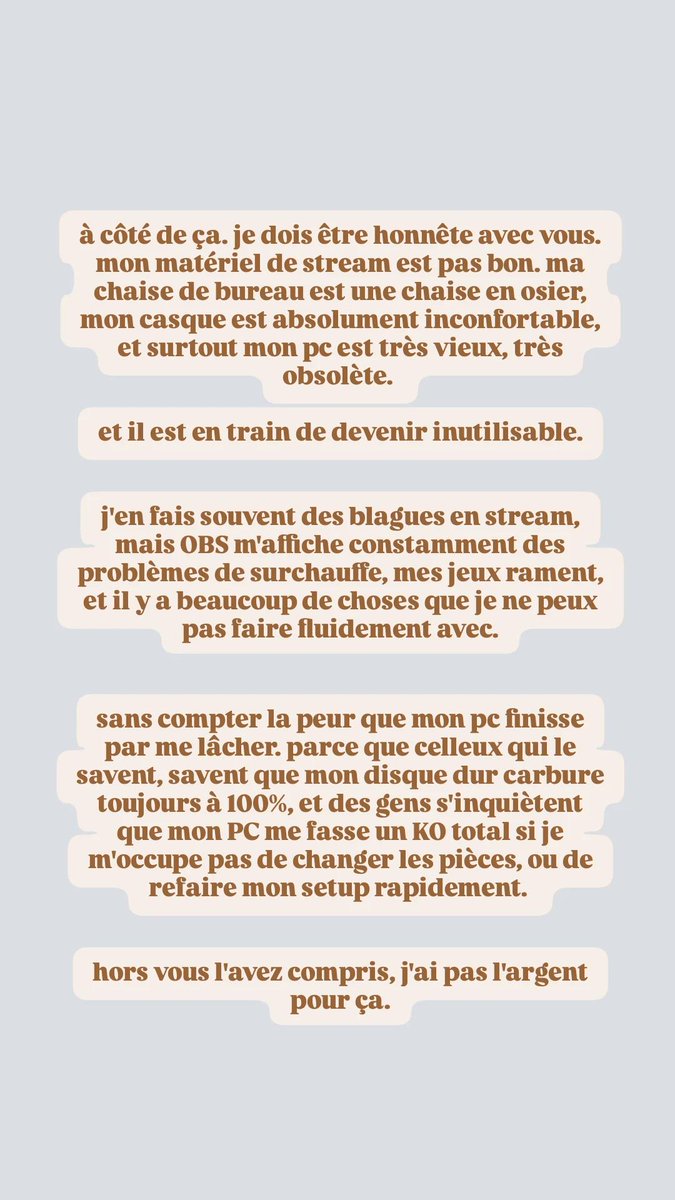 à côté de ça. je dois être honnête avec vous. mon matériel de stream est pas bon. ma chaise de bureau est une chaise en osier, mon casque est absolument inconfortable, et surtout mon pc est très vieux, très obsolète.

et il est en train de devenir inutilisable.

j'en fais souvent des blagues en stream, mais OBS m'affiche constamment des problèmes de surchauffe, mes jeux rament, et il y a beaucoup de choses que je ne peux pas faire fluidement avec.

sans compter la peur que mon pc finisse par me lâcher. parce que celleux qui le savent, savent que mon disque dur carbure toujours à 100%, et des gens s'inquiètent que mon PC me fasse un KO total si je m'occupe pas de changer les pièces, ou de refaire mon setup rapidement.

hors vous l'avez compris, j'ai pas l'argent pour ça.